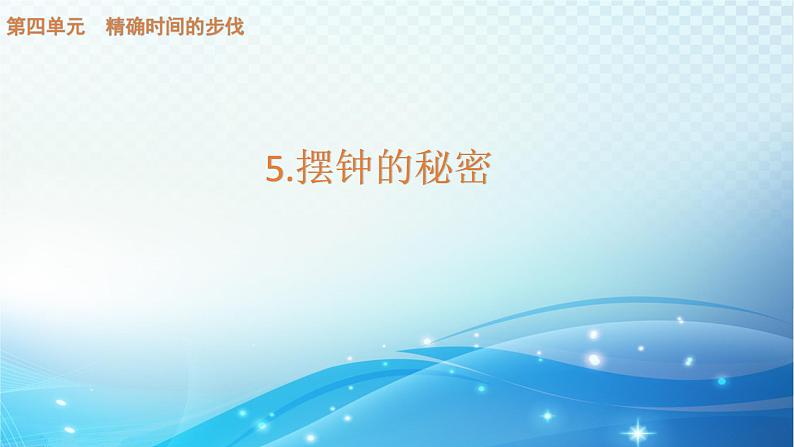 第四单元　精确时间的步伐

5.摆钟的秘密